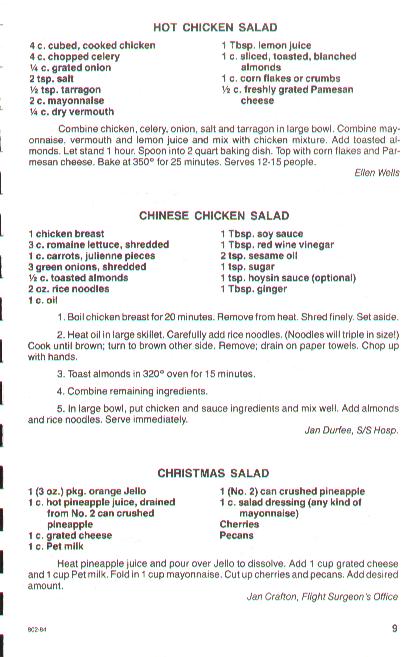 HOT CHICKEN SALAD

4 c. cubed, cooked chicken
4 c. chopped celery
¼ c. grated onion
2 tsp. salt
½ tsp. tarragon
2 c. mayonnaise
¼ c. dry vermouth

1 Tbsp. lemon juice
1 c. sliced, toasted, blanched almonds
1 c. corn flakes or crumbs
½ c. freshly grated Pamesan cheese

Combine chicken, celery, onion, salt and tarragon in large bowl. Combine mayonnaise, vermouth and lemon juice and mix with chicken mixture. Add toasted almonds. Let stand 1 hour. Spoon into 2 quart baking dish. Top with corn flakes and Parmesan cheese. Bake at 350° for 25 minutes. Serves 12-15 people.

Ellen Wells

CHINESE CHICKEN SALAD

1 chicken breast
3 c. romaine lettuce, shredded
1 c. carrots, julienne pieces
3 green onions, shredded
½ c. toasted almonds
2 oz. rice noodles
1 c. oil

1 Tbsp. soy sauce
1 Tbsp. red wine vinegar
2 tsp. sesame oil
1 tsp. sugar
1 tsp. hoysin sauce (optional)
1 Tbsp. ginger

1. Boil chicken breast for 20 minutes. Remove from heat. Shred finely. Set aside.

2. Heat oil in large skillet. Carefully add rice noodles. (Noodles will triple in size!) Cook until brown; turn to brown other side. Remove; drain on paper towels. Chop up with hands.

3. Toast almonds in 320° oven for 15 minutes.

4. Combine remaining ingredients.

5. In large bowl, put chicken and sauce ingredients and mix well. Add almonds and rice noodles. Serve immediately.

Jan Durfee, S/S Hosp.

CHRISTMAS SALAD

1 (3 oz.) pkg. orange Jello
1 c. hot pineapple juice, drained from No. 2 can crushed pineapple
1 c. grated cheese
1 c. Pet milk

1 (No. 2) can crushed pineapple
1 c. salad dressing (any kind of mayonnaise)
Cherries
Pecans

Heat pineapple juice and pour over Jello to dissolve. Add 1 cup grated cheese and 1 cup Pet milk. Fold in 1 cup mayonnaise. Cut up cherries and pecans. Add desired amount.

Jan Crafton, Flight Surgeon's Office

802-84

9